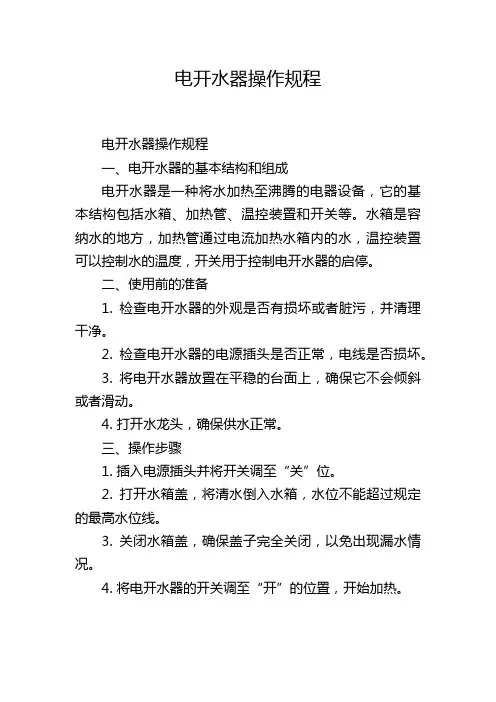 电开水器操作规程

电开水器操作规程

一、电开水器的基本结构和组成

电开水器是一种将水加热至沸腾的电器设备，它的基本结构包括水箱、加热管、温控装置和开关等。水箱是容纳水的地方，加热管通过电流加热水箱内的水，温控装置可以控制水的温度，开关用于控制电开水器的启停。

二、使用前的准备

1. 检查电开水器的外观是否有损坏或者脏污，并清理干净。

2. 检查电开水器的电源插头是否正常，电线是否损坏。

3. 将电开水器放置在平稳的台面上，确保它不会倾斜或者滑动。

4. 打开水龙头，确保供水正常。

三、操作步骤

1. 插入电源插头并将开关调至“关”位。

2. 打开水箱盖，将清水倒入水箱，水位不能超过规定的最高水位线。

3. 关闭水箱盖，确保盖子完全关闭，以免出现漏水情况。

4. 将电开水器的开关调至“开”的位置，开始加热。